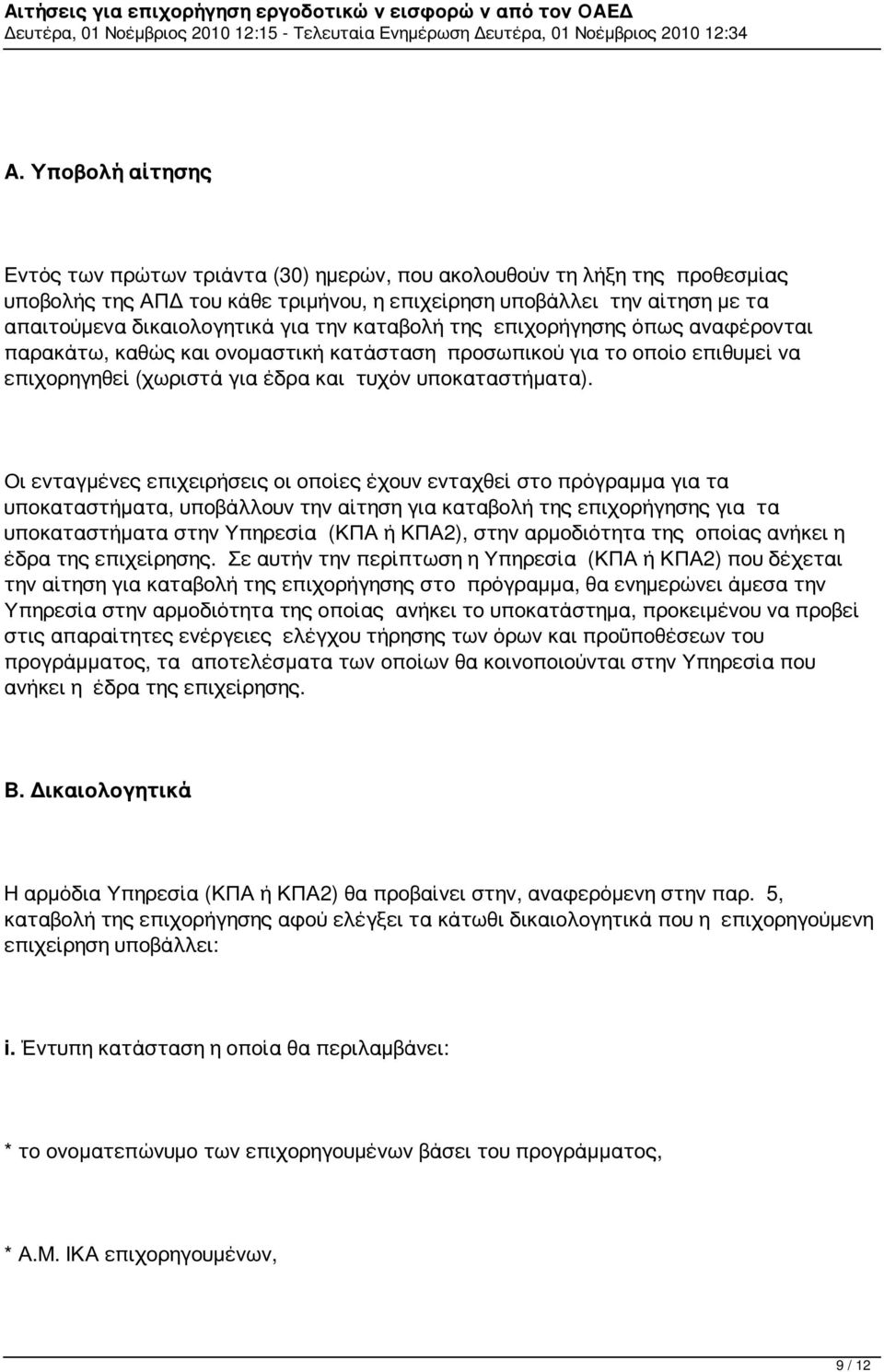 Αιτήσεις για επιχορήγηση εργοδοτικώ ν εισφορώ ν από τον ΟΑΕΔ
Δευτέρα, 01 Νοέμβριος 2010 12:15 - Τελευταία Ενημέρωση Δευτέρα, 01 Νοέμβριος 2010 12:34

Α. Υποβολή αίτησης

Εντός των πρώτων τριάντα (30) ημερών, που ακολουθούν τη λήξη της προθεσμίας υποβολής της ΑΠΔ του κάθε τριμήνου, η επιχείρηση υποβάλλει την αίτηση με τα απαιτούμενα δικαιολογητικά για την καταβολή της επιχορήγησης όπως αναφέρονται παρακάτω, καθώς και ονομαστική κατάσταση προσωπικού για το οποίο επιθυμεί να επιχορηγηθεί (χωριστά για έδρα και τυχόν υποκαταστήματα).

Οι ενταγμένες επιχειρήσεις οι οποίες έχουν ενταχθεί στο πρόγραμμα για τα υποκαταστήματα, υποβάλλουν την αίτηση για καταβολή της επιχορήγησης για τα υποκαταστήματα στην Υπηρεσία (ΚΠΑ ή ΚΠΑ2), στην αρμοδιότητα της οποίας ανήκει η έδρα της επιχείρησης. Σε αυτήν την περίπτωση η Υπηρεσία (ΚΠΑ ή ΚΠΑ2) που δέχεται την αίτηση για καταβολή της επιχορήγησης στο πρόγραμμα, θα ενημερώνει άμεσα την Υπηρεσία στην αρμοδιότητα της οποίας ανήκει το υποκατάστημα, προκειμένου να προβεί στις απαραίτητες ενέργειες ελέγχου τήρησης των όρων και προϋποθέσεων του προγράμματος, τα αποτελέσματα των οποίων θα κοινοποιούνται στην Υπηρεσία που ανήκει η έδρα της επιχείρησης.

Β. Δικαιολογητικά

Η αρμόδια Υπηρεσία (ΚΠΑ ή ΚΠΑ2) θα προβαίνει στην, αναφερόμενη στην παρ. 5, καταβολή της επιχορήγησης αφού ελέγξει τα κάτωθι δικαιολογητικά που η επιχορηγούμενη επιχείρηση υποβάλλει:

i. Έντυπη κατάσταση η οποία θα περιλαμβάνει:

* το ονοματεπώνυμο των επιχορηγουμένων βάσει του προγράμματος,

* Α.Μ. ΙΚΑ επιχορηγουμένων,

9 / 12